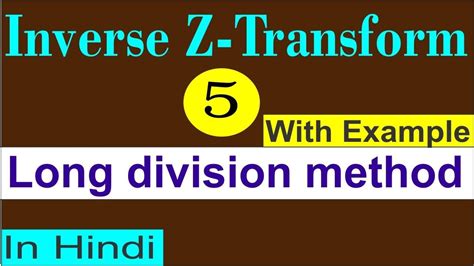 Inverse Z-Transform

5

With Example

Long division method

In Hindi